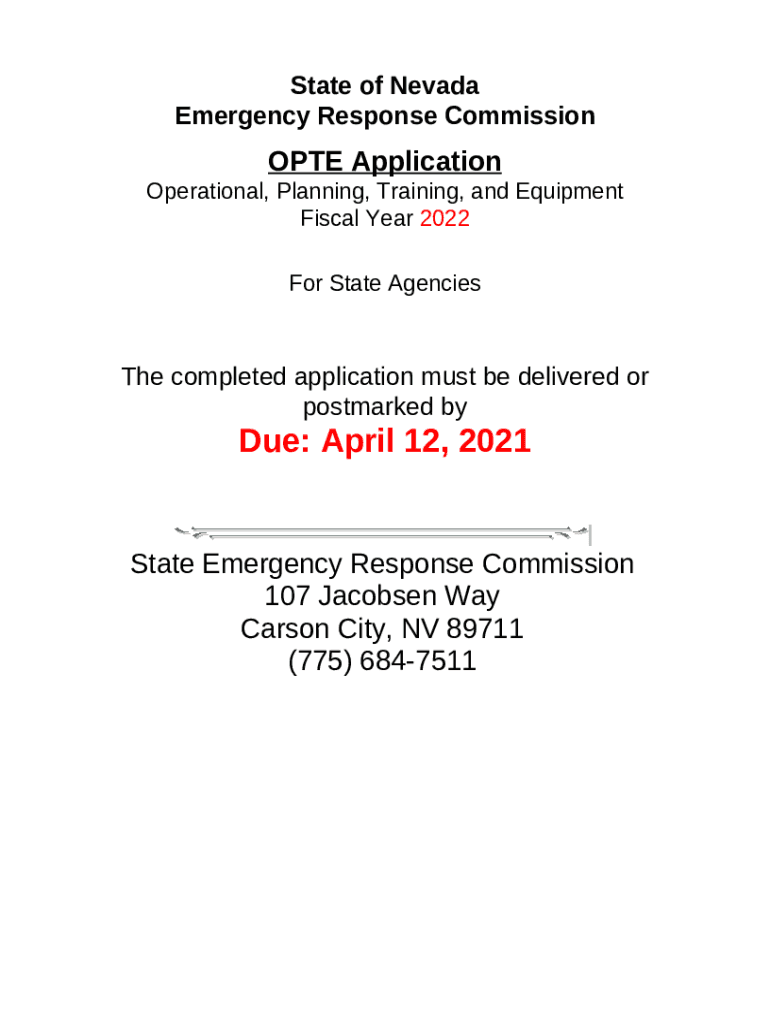 State of Nevada
Emergency Response Commission

OPTE Application

Operational, Planning, Training, and Equipment
Fiscal Year 2022

For State Agencies

The completed application must be delivered or postmarked by

Due: April 12, 2021

State Emergency Response Commission
107 Jacobsen Way
Carson City, NV 89711
(775) 684-7511